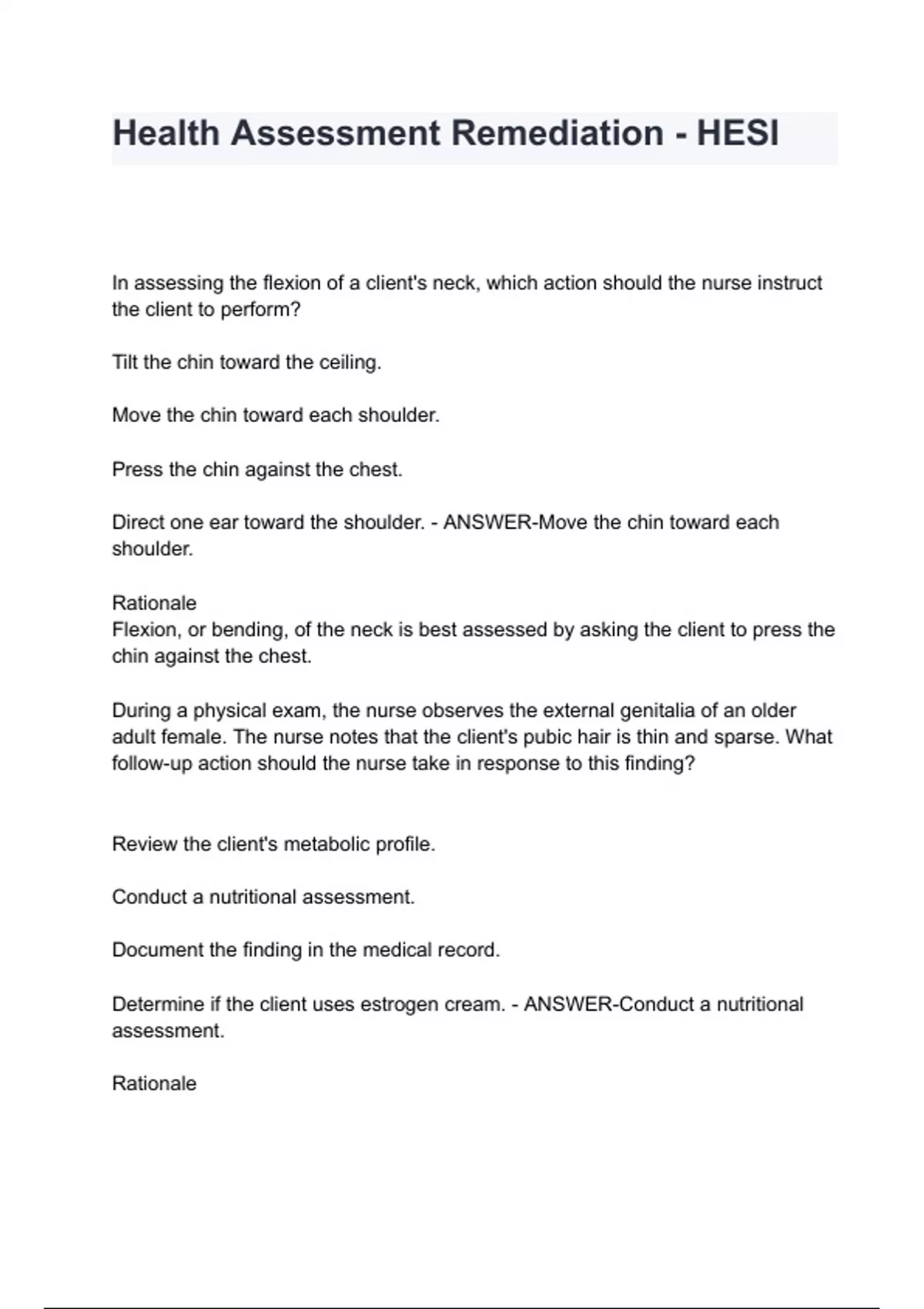 Health Assessment Remediation - HESI

In assessing the flexion of a client's neck, which action should the nurse instruct the client to perform?

Tilt the chin toward the ceiling.

Move the chin toward each shoulder.

Press the chin against the chest.

Direct one ear toward the shoulder. - ANSWER-Move the chin toward each shoulder.

Rationale
Flexion, or bending, of the neck is best assessed by asking the client to press the chin against the chest.

During a physical exam, the nurse observes the external genitalia of an older adult female. The nurse notes that the client's pubic hair is thin and sparse. What follow-up action should the nurse take in response to this finding?

Review the client's metabolic profile.

Conduct a nutritional assessment.

Document the finding in the medical record.

Determine if the client uses estrogen cream. - ANSWER-Conduct a nutritional assessment.

Rationale